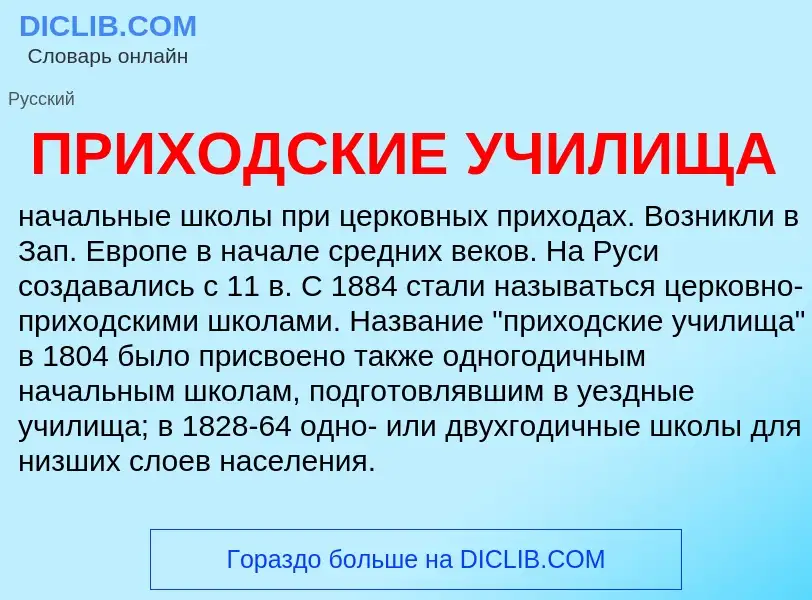 DICLIB.COM
Словарь онлайн

Русский

ПРИХОДСКИЕ УЧИЛИЩА

начальные школы при церковных приходах. Возникли в Зап. Европе в начале средних веков. На Руси создавались с 11 в. С 1884 стали называться церковно-приходскими школами. Название "приходские училища" в 1804 было присвоено также одногодичным начальным школам, подготовлявшим в уездные училища; в 1828-64 одно- или двухгодичные школы для низших слоев населения.

Гораздо больше на DICLIB.COM